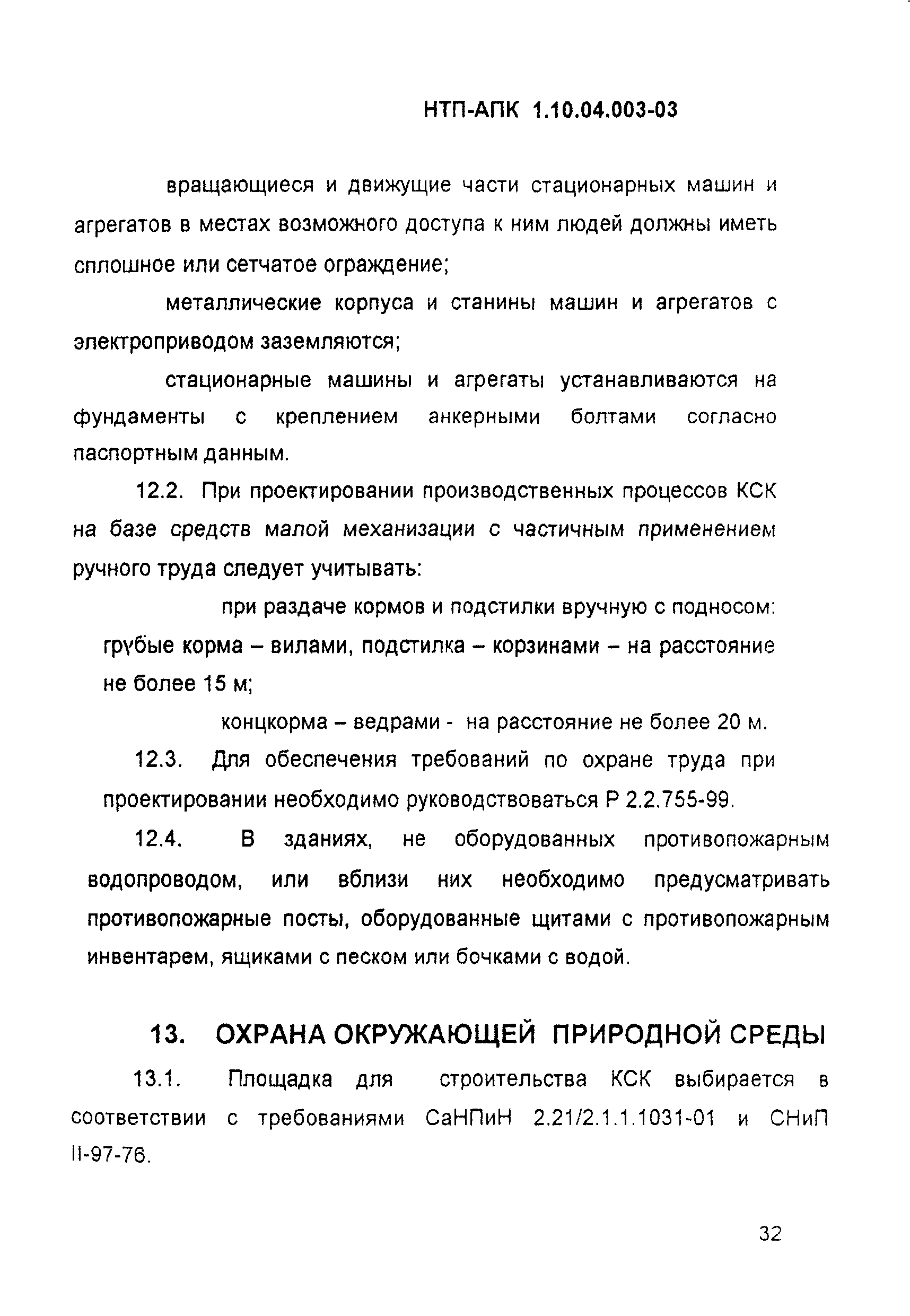 НТП-АПК 1.10.04.003-03

вращающиеся и движущие части стационарных машин и агрегатов в местах возможного доступа к ним людей должны иметь сплошное или сетчатое ограждение;

металлические корпуса и станины машин и агрегатов с электроприводом заземляются;

стационарные машины и агрегаты устанавливаются на фундаменты с креплением анкерными болтами согласно паспортным данным.

12.2. При проектировании производственных процессов КСК на базе средств малой механизации с частичным применением ручного труда следует учитывать:

при раздаче кормов и подстилки вручную с подносом: грубые корма – вилами, подстилка – корзинами – на расстояние не более 15 м;

концкорма – ведрами - на расстояние не более 20 м.

12.3. Для обеспечения требований по охране труда при проектировании необходимо руководствоваться Р 2.2.755-99.

12.4. В зданиях, не оборудованных противопожарным водопроводом, или вблизи них необходимо предусматривать противопожарные посты, оборудованные щитами с противопожарным инвентарем, ящиками с песком или бочками с водой.

13. ОХРАНА ОКРУЖАЮЩЕЙ ПРИРОДНОЙ СРЕДЫ

13.1. Площадка для строительства КСК выбирается в соответствии с требованиями СаНПиН 2.21/2.1.1.1031-01 и СНиП II-97-76.

32